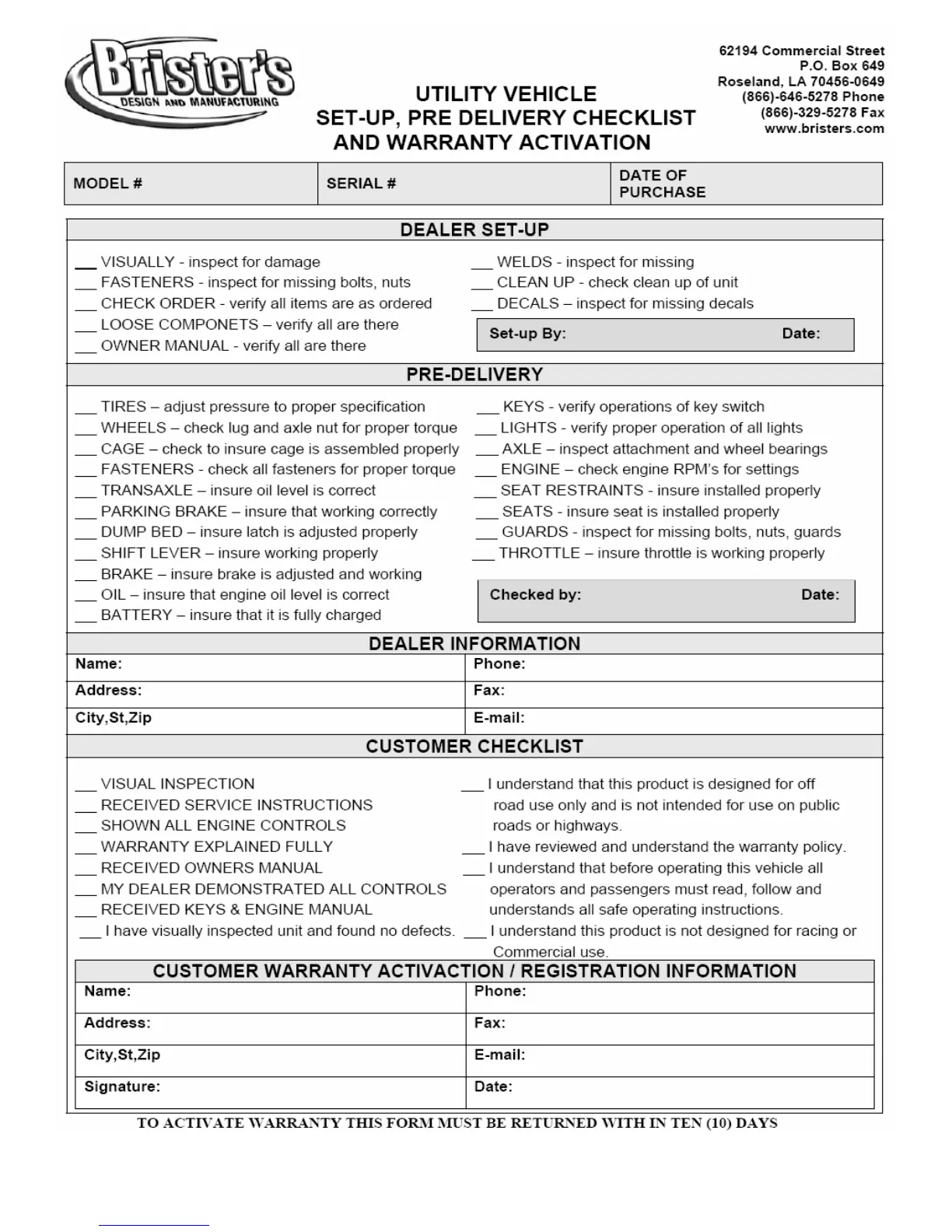 Brister's
DESIGN AND MANUFACTURING

UTILITY VEHICLE
SET-UP, PRE DELIVERY CHECKLIST
AND WARRANTY ACTIVATION

62194 Commercial Street
P.O. Box 649
Roseland, LA 70456-0649
(866)-646-5278 Phone
(866)-329-5278 Fax
www.bristers.com

| MODEL # | SERIAL # | DATE OF PURCHASE |
|---|---|---|

DEALER SET-UP

___ VISUALLY - inspect for damage
___ FASTENERS - inspect for missing bolts, nuts
___ CHECK ORDER - verify all items are as ordered
___ LOOSE COMPONETS – verify all are there
___ OWNER MANUAL - verify all are there

___ WELDS - inspect for missing
___ CLEAN UP - check clean up of unit
___ DECALS – inspect for missing decals

Set-up By: Date:

PRE-DELIVERY

___ TIRES – adjust pressure to proper specification
___ WHEELS – check lug and axle nut for proper torque
___ CAGE – check to insure cage is assembled properly
___ FASTENERS - check all fasteners for proper torque
___ TRANSAXLE – insure oil level is correct
___ PARKING BRAKE – insure that working correctly
___ DUMP BED – insure latch is adjusted properly
___ SHIFT LEVER – insure working properly
___ BRAKE – insure brake is adjusted and working
___ OIL – insure that engine oil level is correct
___ BATTERY – insure that it is fully charged

___ KEYS - verify operations of key switch
___ LIGHTS - verify proper operation of all lights
___ AXLE – inspect attachment and wheel bearings
___ ENGINE – check engine RPM's for settings
___ SEAT RESTRAINTS - insure installed properly
___ SEATS - insure seat is installed properly
___ GUARDS - inspect for missing bolts, nuts, guards
___ THROTTLE – insure throttle is working properly

Checked by: Date:

DEALER INFORMATION

| Name: | Phone: |
|---|---|
| Address: | Fax: |
| City,St,Zip | E-mail: |

CUSTOMER CHECKLIST

___ VISUAL INSPECTION
___ RECEIVED SERVICE INSTRUCTIONS
___ SHOWN ALL ENGINE CONTROLS
___ WARRANTY EXPLAINED FULLY
___ RECEIVED OWNERS MANUAL
___ MY DEALER DEMONSTRATED ALL CONTROLS
___ RECEIVED KEYS & ENGINE MANUAL
___ I have visually inspected unit and found no defects.

___ I understand that this product is designed for off road use only and is not intended for use on public roads or highways.
___ I have reviewed and understand the warranty policy.
___ I understand that before operating this vehicle all operators and passengers must read, follow and understands all safe operating instructions.
___ I understand this product is not designed for racing or Commercial use.

CUSTOMER WARRANTY ACTIVACTION / REGISTRATION INFORMATION

| Name: | Phone: |
|---|---|
| Address: | Fax: |
| City,St,Zip | E-mail: |
| Signature: | Date: |

TO ACTIVATE WARRANTY THIS FORM MUST BE RETURNED WITH IN TEN (10) DAYS